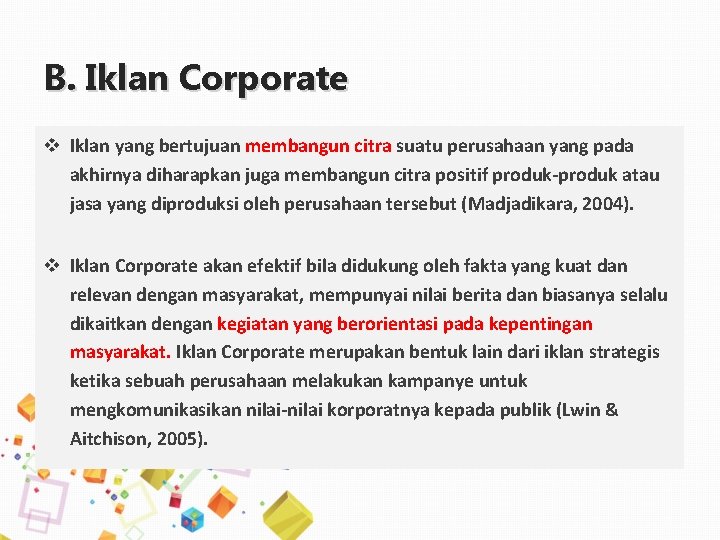 B. Iklan Corporate

❖ Iklan yang bertujuan membangun citra suatu perusahaan yang pada akhirnya diharapkan juga membangun citra positif produk-produk atau jasa yang diproduksi oleh perusahaan tersebut (Madjadikara, 2004).

❖ Iklan Corporate akan efektif bila didukung oleh fakta yang kuat dan relevan dengan masyarakat, mempunyai nilai berita dan biasanya selalu dikaitkan dengan kegiatan yang berorientasi pada kepentingan masyarakat. Iklan Corporate merupakan bentuk lain dari iklan strategis ketika sebuah perusahaan melakukan kampanye untuk mengkomunikasikan nilai-nilai korporatnya kepada publik (Lwin & Aitchison, 2005).